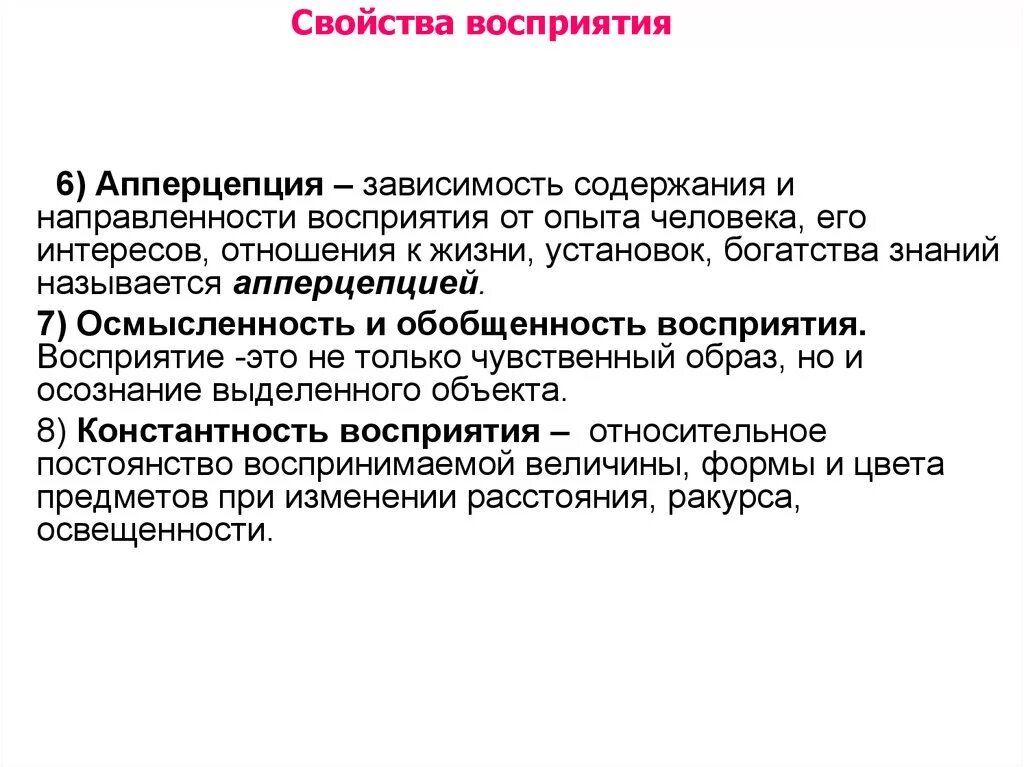 Свойства восприятия

6) Апперцепция – зависимость содержания и направленности восприятия от опыта человека, его интересов, отношения к жизни, установок, богатства знаний называется апперцепцией.

7) Осмысленность и обобщенность восприятия. Восприятие -это не только чувственный образ, но и осознание выделенного объекта.

8) Константность восприятия – относительное постоянство воспринимаемой величины, формы и цвета предметов при изменении расстояния, ракурса, освещенности.